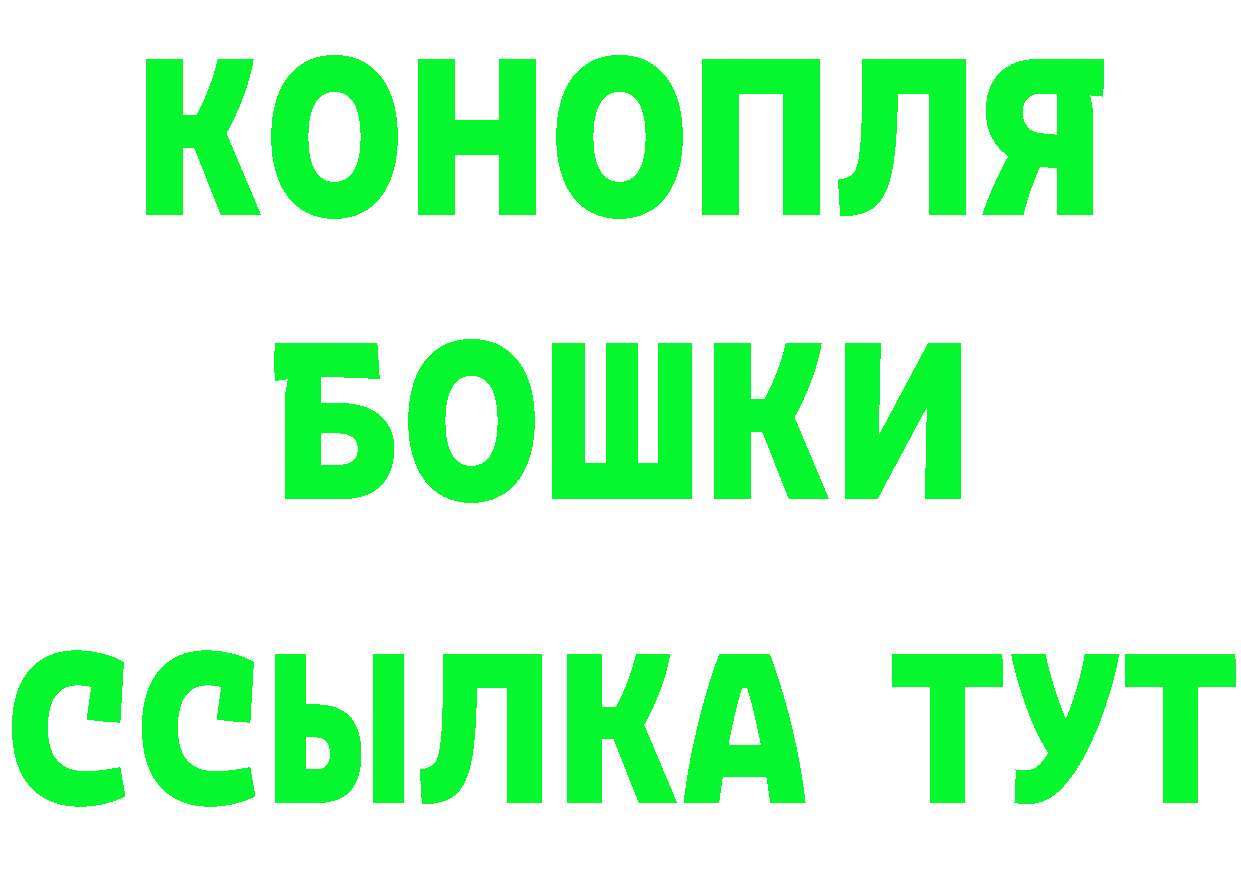 КОНОПЛЯ
БОШКИ
ССЫЛКА ТУТ